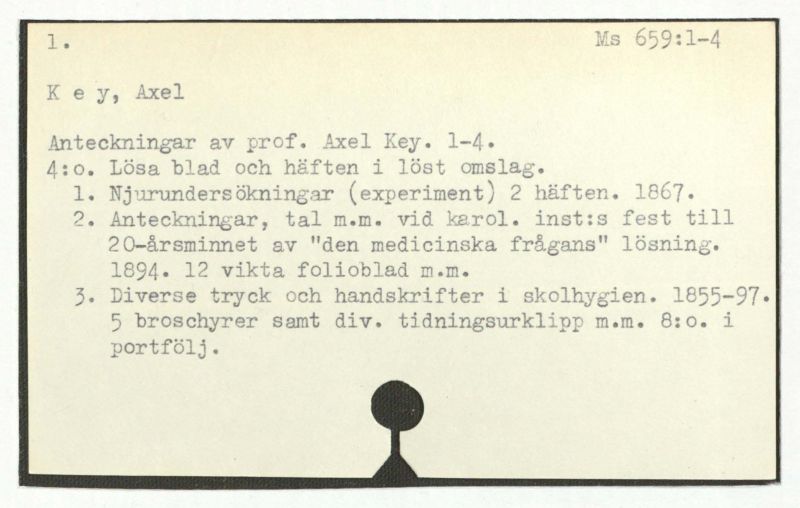 1.

Ms 659:1-4

K e y, Axel

Anteckningar av prof. Axel Key. 1-4.
4:o. Lösa blad och häften i löst omslag.
1. Njurundersökningar (experiment) 2 häften. 1867.
2. Anteckningar, tal m.m. vid karol. inst:s fest till 20-årsminnet av "den medicinska frågans" lösning. 1894. 12 vikta folioblad m.m.
3. Diverse tryck och handskrifter i skolhygien. 1855-97. 5 broschyrer samt div. tidningsurklipp m.m. 8:o. i portfölj.